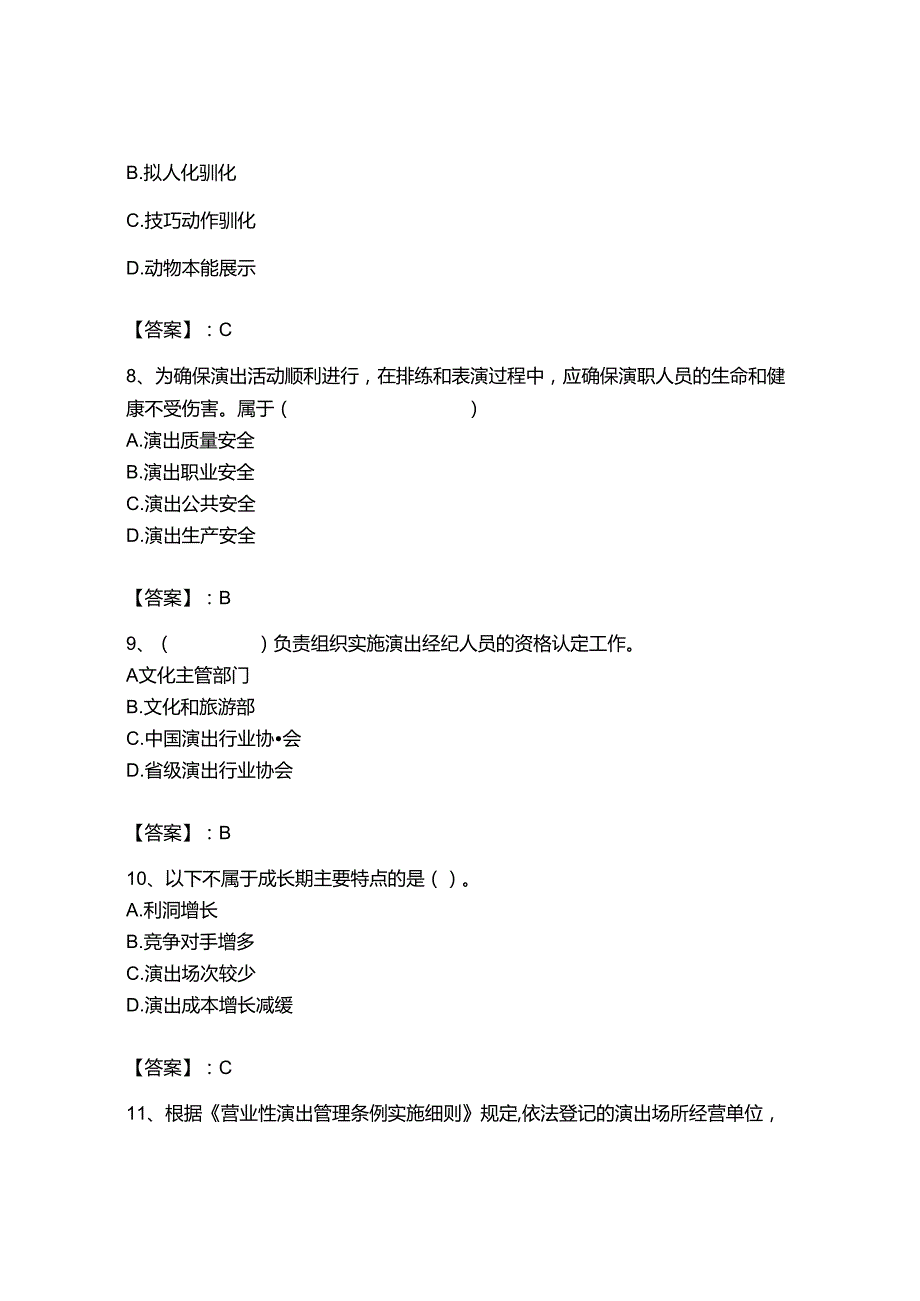 B.拟人化驯化

C.技巧动作驯化

D.动物本能展示

【答案】：C

8、为确保演出活动顺利进行，在排练和表演过程中，应确保演职人员的生命和健康不受伤害。属于（　　　　　　　　　）

A.演出质量安全
B.演出职业安全
C.演出公共安全
D.演出生产安全

【答案】：B

9、（　　　　　）负责组织实施演出经纪人员的资格认定工作。

A文化主管部门
B.文化和旅游部
C.中国演出行业协•会
D.省级演出行业协会

【答案】：B

10、以下不属于成长期主要特点的是（ ）。

A.利洞增长
B.竞争对手增多
C.演出场次较少
D.演出成本增长减缓

【答案】：C

11、根据《营业性演出管理条例实施细则》规定,依法登记的演出场所经营单位，